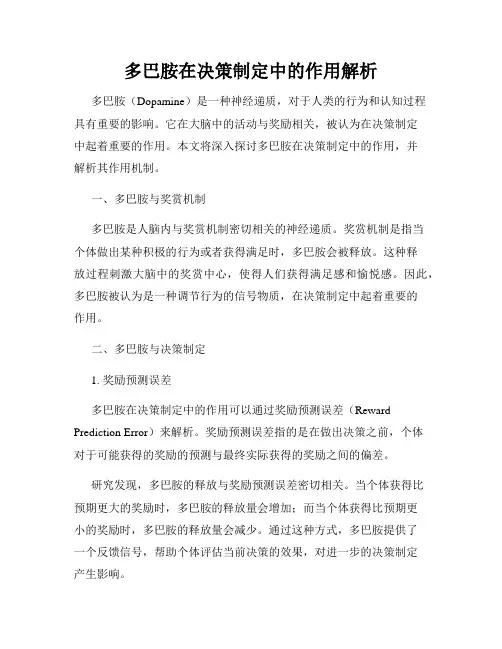 多巴胺在决策制定中的作用解析

多巴胺（Dopamine）是一种神经递质，对于人类的行为和认知过程具有重要的影响。它在大脑中的活动与奖励相关，被认为在决策制定中起着重要的作用。本文将深入探讨多巴胺在决策制定中的作用，并解析其作用机制。

一、多巴胺与奖赏机制

多巴胺是人脑内与奖赏机制密切相关的神经递质。奖赏机制是指当个体做出某种积极的行为或者获得满足时，多巴胺会被释放。这种释放过程刺激大脑中的奖赏中心，使得人们获得满足感和愉悦感。因此，多巴胺被认为是一种调节行为的信号物质，在决策制定中起着重要的作用。

二、多巴胺与决策制定

1. 奖励预测误差

多巴胺在决策制定中的作用可以通过奖励预测误差（Reward Prediction Error）来解析。奖励预测误差指的是在做出决策之前，个体对于可能获得的奖励的预测与最终实际获得的奖励之间的偏差。

研究发现，多巴胺的释放与奖励预测误差密切相关。当个体获得比预期更大的奖励时，多巴胺的释放量会增加；而当个体获得比预期更小的奖励时，多巴胺的释放量会减少。通过这种方式，多巴胺提供了一个反馈信号，帮助个体评估当前决策的效果，对进一步的决策制定产生影响。